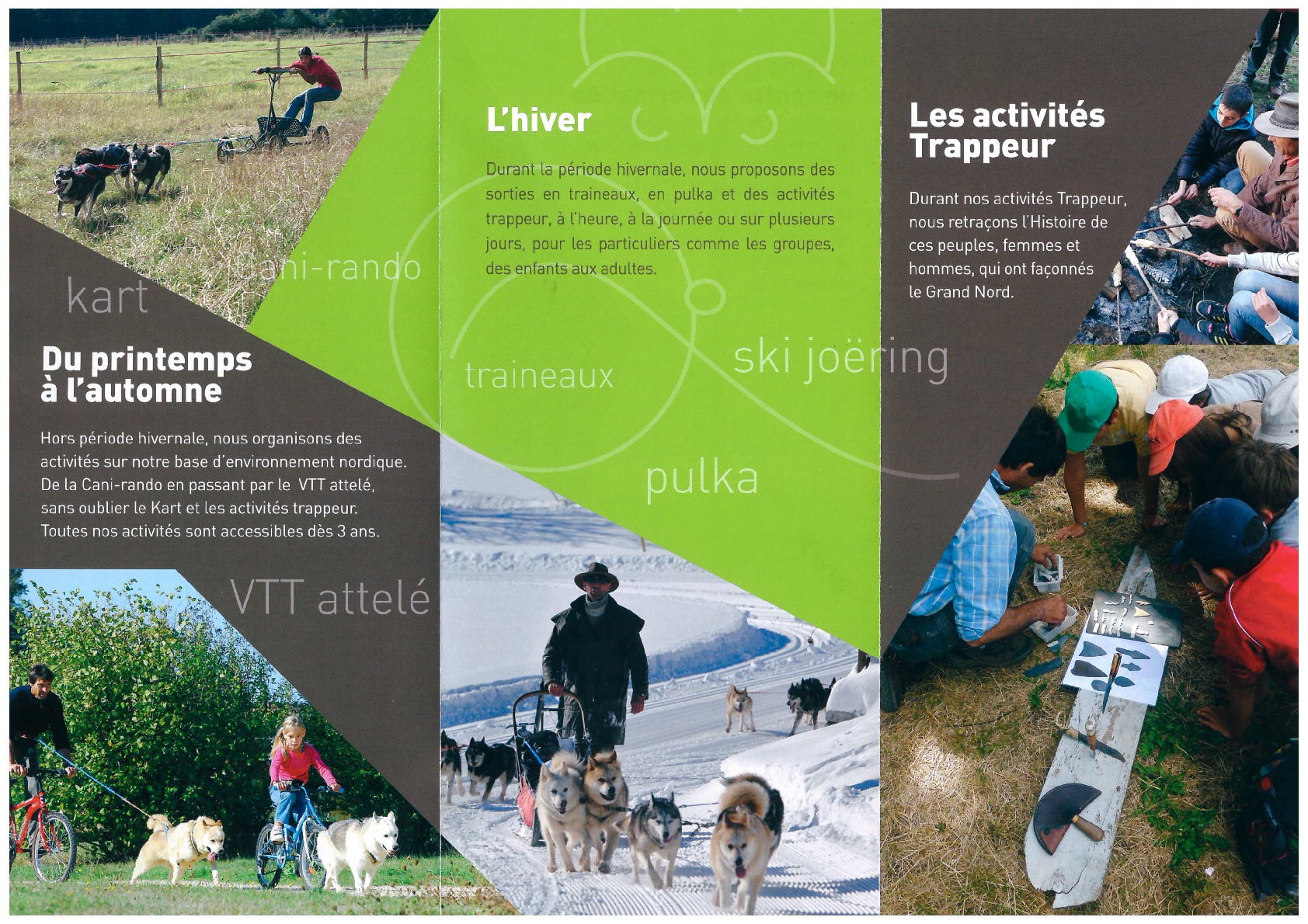 Cani-rando

kart

Du printemps
à l'automne

Hors période hivernale, nous organisons des activités sur notre base d'environnement nordique. De la Cani-rando en passant par le VTT attelé, sans oublier le Kart et les activités trappeur. Toutes nos activités sont accessibles dès 3 ans.

VTT attelé

L'hiver

Durant la période hivernale, nous proposons des sorties en traineaux, en pulka et des activités trappeur, à l'heure, à la journée ou sur plusieurs jours, pour les particuliers comme les groupes, des enfants aux adultes.

traineaux

ski joëring

pulka

Les activités
Trappeur

Durant nos activités Trappeur, nous retraçons l'Histoire de ces peuples, femmes et hommes, qui ont façonnés le Grand Nord.